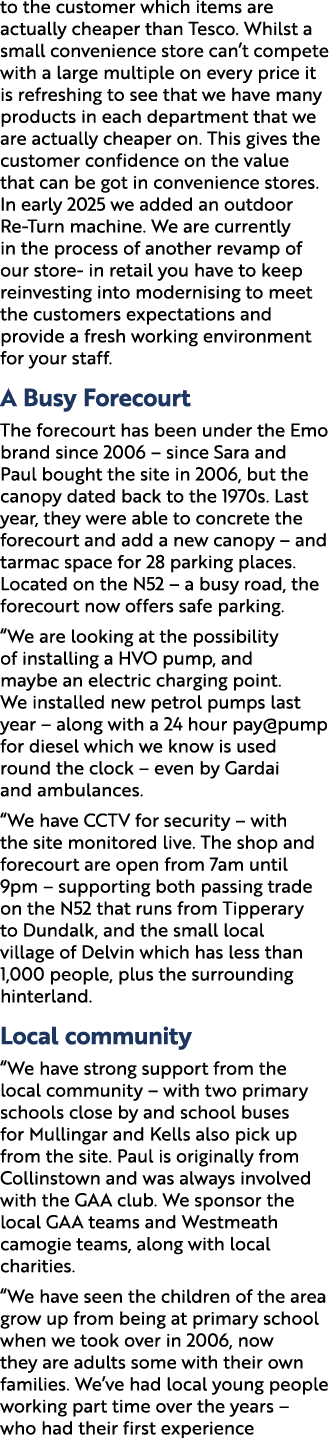 to the customer which items are actually cheaper than Tesco. Whilst a small convenience store can't compete with a large multiple on every price it is refreshing to see that we have many products in each department that we are actually cheaper on. This gives the customer confidence on the value that can be got in convenience stores. In early 2025 we added an outdoor Re-Turn machine. We are currently in the process of another revamp of our store- in retail you have to keep reinvesting into modernising to meet the customers expectations and provide a fresh working environment for your staff.

A Busy Forecourt

The forecourt has been under the Emo brand since 2006 – since Sara and Paul bought the site in 2006, but the canopy dated back to the 1970s. Last year, they were able to concrete the forecourt and add a new canopy – and tarmac space for 28 parking places. Located on the N52 – a busy road, the forecourt now offers safe parking.

"We are looking at the possibility of installing a HVO pump, and maybe an electric charging point. We installed new petrol pumps last year – along with a 24 hour pay@pump for diesel which we know is used round the clock – even by Gardai and ambulances.

"We have CCTV for security – with the site monitored live. The shop and forecourt are open from 7am until 9pm – supporting both passing trade on the N52 that runs from Tipperary to Dundalk, and the small local village of Delvin which has less than 1,000 people, plus the surrounding hinterland.

Local community

"We have strong support from the local community – with two primary schools close by and school buses for Mullingar and Kells also pick up from the site. Paul is originally from Collinstown and was always involved with the GAA club. We sponsor the local GAA teams and Westmeath camogie teams, along with local charities.

"We have seen the children of the area grow up from being at primary school when we took over in 2006, now they are adults some with their own families. We've had local young people working part time over the years – who had their first experience